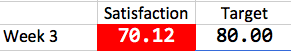 | | Satisfaction | Target |
|---|---|---|
| Week 3 | 70.12 | 80.00 |